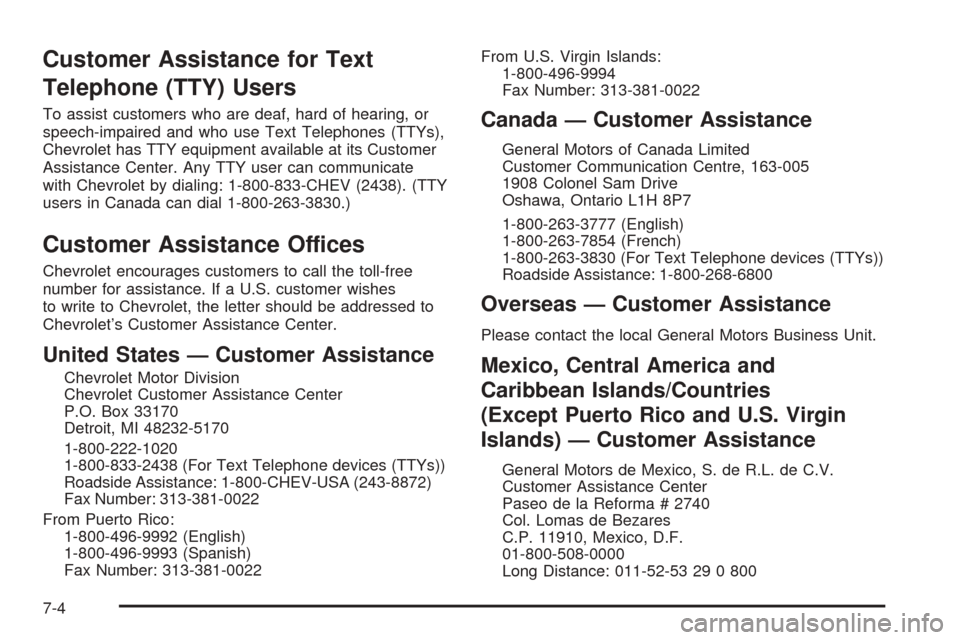 Customer Assistance for Text Telephone (TTY) Users

To assist customers who are deaf, hard of hearing, or speech-impaired and who use Text Telephones (TTYs), Chevrolet has TTY equipment available at its Customer Assistance Center. Any TTY user can communicate with Chevrolet by dialing: 1-800-833-CHEV (2438). (TTY users in Canada can dial 1-800-263-3830.)

Customer Assistance Offices

Chevrolet encourages customers to call the toll-free number for assistance. If a U.S. customer wishes to write to Chevrolet, the letter should be addressed to Chevrolet's Customer Assistance Center.

United States — Customer Assistance

Chevrolet Motor Division
Chevrolet Customer Assistance Center
P.O. Box 33170
Detroit, MI 48232-5170

1-800-222-1020
1-800-833-2438 (For Text Telephone devices (TTYs))
Roadside Assistance: 1-800-CHEV-USA (243-8872)
Fax Number: 313-381-0022

From Puerto Rico:
1-800-496-9992 (English)
1-800-496-9993 (Spanish)
Fax Number: 313-381-0022

From U.S. Virgin Islands:
1-800-496-9994
Fax Number: 313-381-0022

Canada — Customer Assistance

General Motors of Canada Limited
Customer Communication Centre, 163-005
1908 Colonel Sam Drive
Oshawa, Ontario L1H 8P7

1-800-263-3777 (English)
1-800-263-7854 (French)
1-800-263-3830 (For Text Telephone devices (TTYs))
Roadside Assistance: 1-800-268-6800

Overseas — Customer Assistance

Please contact the local General Motors Business Unit.

Mexico, Central America and Caribbean Islands/Countries (Except Puerto Rico and U.S. Virgin Islands) — Customer Assistance

General Motors de Mexico, S. de R.L. de C.V.
Customer Assistance Center
Paseo de la Reforma # 2740
Col. Lomas de Bezares
C.P. 11910, Mexico, D.F.
01-800-508-0000
Long Distance: 011-52-53 29 0 800

7-4

carmanualsonline.info